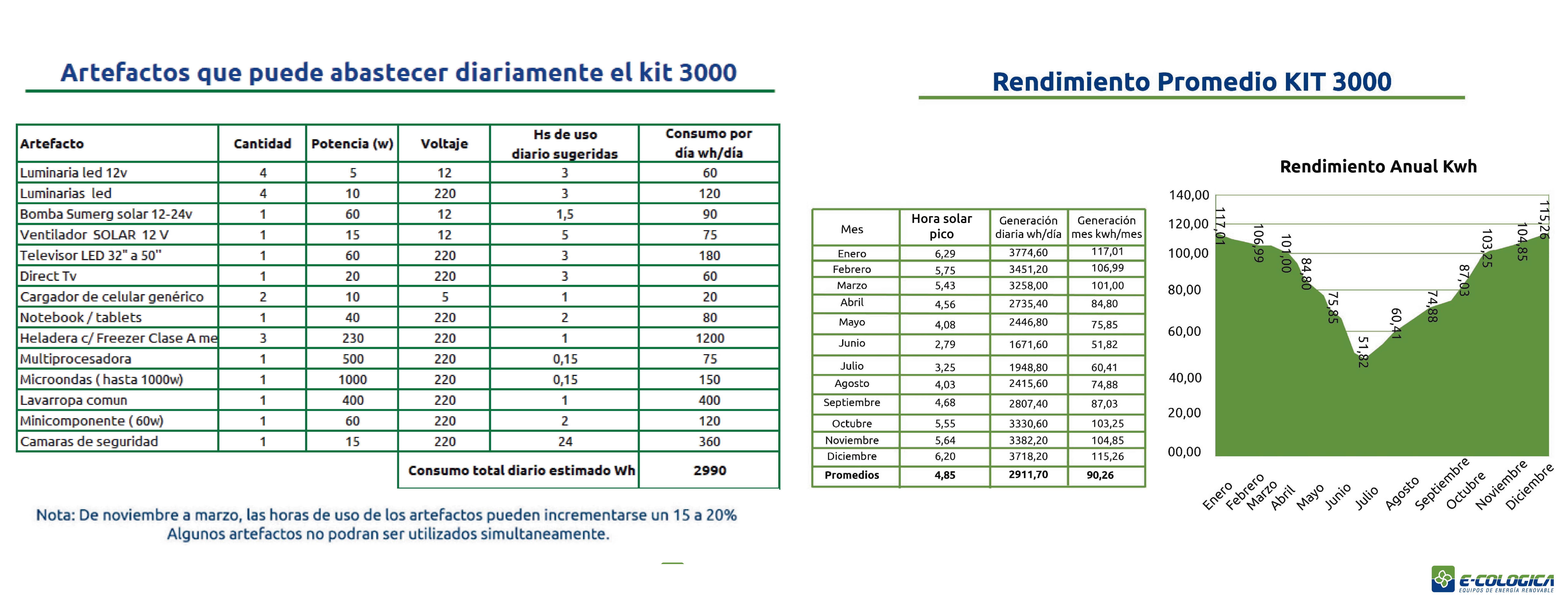 Artefactos que puede abastecer diariamente el kit 3000

| Artefacto | Cantidad | Potencia (w) | Voltaje | Hs de uso diario sugeridas | Consumo por día wh/día |
|---|---|---|---|---|---|
| Luminaria led 12v | 4 | 5 | 12 | 3 | 60 |
| Luminarias led | 4 | 10 | 220 | 3 | 120 |
| Bomba Sumerg solar 12-24v | 1 | 60 | 12 | 1,5 | 90 |
| Ventilador SOLAR 12 V | 1 | 15 | 12 | 5 | 75 |
| Televisor LED 32" a 50" | 1 | 60 | 220 | 3 | 180 |
| Direct Tv | 1 | 20 | 220 | 3 | 60 |
| Cargador de celular genérico | 2 | 10 | 5 | 1 | 20 |
| Notebook / tablets | 1 | 40 | 220 | 2 | 80 |
| Heladera c/ Freezer Clase A me | 3 | 230 | 220 | 1 | 1200 |
| Multiprocesadora | 1 | 500 | 220 | 0,15 | 75 |
| Microondas ( hasta 1000w) | 1 | 1000 | 220 | 0,15 | 150 |
| Lavarropa comun | 1 | 400 | 220 | 1 | 400 |
| Minicomponente ( 60w) | 1 | 60 | 220 | 2 | 120 |
| Camaras de seguridad | 1 | 15 | 220 | 24 | 360 |
| | | | Consumo total diario estimado Wh | | 2990 |

Nota: De noviembre a marzo, las horas de uso de los artefactos pueden incrementarse un 15 a 20%
Algunos artefactos no podran ser utilizados simultaneamente.

Rendimiento Promedio KIT 3000

| Mes | Hora solar pico | Generación diaria wh/día | Generación mes kwh/mes |
|---|---|---|---|
| Enero | 6,29 | 3774,60 | 117,01 |
| Febrero | 5,75 | 3451,20 | 106,99 |
| Marzo | 5,43 | 3258,00 | 101,00 |
| Abril | 4,56 | 2735,40 | 84,80 |
| Mayo | 4,08 | 2446,80 | 75,85 |
| Junio | 2,79 | 1671,60 | 51,82 |
| Julio | 3,25 | 1948,80 | 60,41 |
| Agosto | 4,03 | 2415,60 | 74,88 |
| Septiembre | 4,68 | 2807,40 | 87,03 |
| Octubre | 5,55 | 3330,60 | 103,25 |
| Noviembre | 5,64 | 3382,20 | 104,85 |
| Diciembre | 6,20 | 3718,20 | 115,26 |
| Promedios | 4,85 | 2911,70 | 90,26 |

Rendimiento Anual Kwh

140,00
120,00
100,00
80,00
60,00
40,00
20,00
00,00

117,01 106,99 101,00 84,80 75,85 51,82 60,41 74,88 87,03 103,25 104,85 115,26

Enero Febrero Marzo Abril Mayo Junio Julio Agosto Septiembre Octubre Noviembre Diciembre

E-COLOGICA
EQUIPOS DE ENERGÍA RENOVABLE